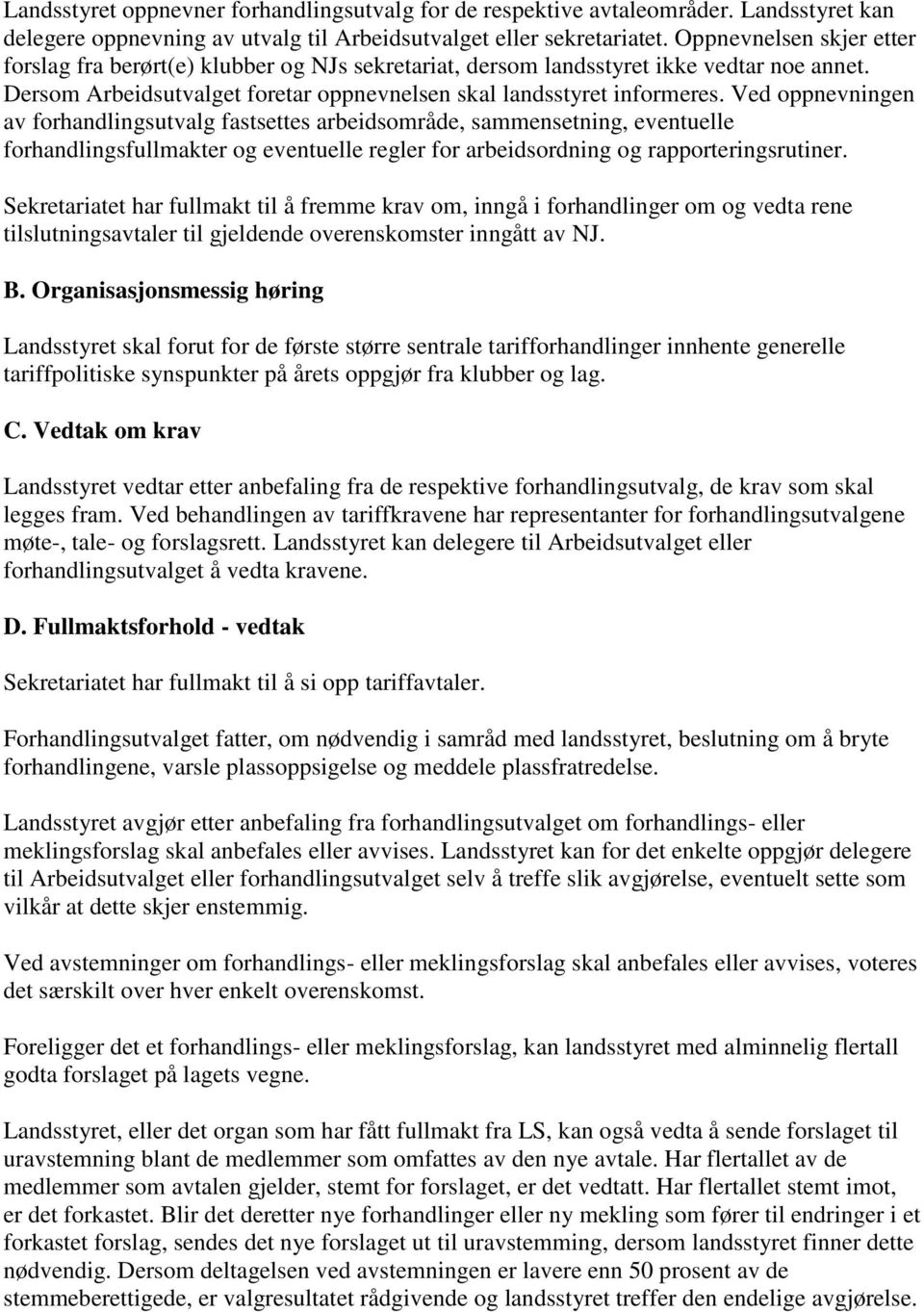 Landsstyret oppnevner forhandlingsutvalg for de respektive avtaleområder. Landsstyret kan delegere oppnevning av utvalg til Arbeidsutvalget eller sekretariatet. Oppnevnelsen skjer etter forslag fra berørt(e) klubber og NJs sekretariat, dersom landsstyret ikke vedtar noe annet. Dersom Arbeidsutvalget foretar oppnevnelsen skal landsstyret informeres. Ved oppnevningen av forhandlingsutvalg fastsettes arbeidsområde, sammensetning, eventuelle forhandlingsfullmakter og eventuelle regler for arbeidsordning og rapporteringsrutiner.

Sekretariatet har fullmakt til å fremme krav om, inngå i forhandlinger om og vedta rene tilslutningsavtaler til gjeldende overenskomster inngått av NJ.

B. Organisasjonsmessig høring

Landsstyret skal forut for de første større sentrale tarifforhandlinger innhente generelle tariffpolitiske synspunkter på årets oppgjør fra klubber og lag.

C. Vedtak om krav

Landsstyret vedtar etter anbefaling fra de respektive forhandlingsutvalg, de krav som skal legges fram. Ved behandlingen av tariffkravene har representanter for forhandlingsutvalgene møte-, tale- og forslagsrett. Landsstyret kan delegere til Arbeidsutvalget eller forhandlingsutvalget å vedta kravene.

D. Fullmaktsforhold - vedtak

Sekretariatet har fullmakt til å si opp tariffavtaler.

Forhandlingsutvalget fatter, om nødvendig i samråd med landsstyret, beslutning om å bryte forhandlingene, varsle plassoppsigelse og meddele plassfratredelse.

Landsstyret avgjør etter anbefaling fra forhandlingsutvalget om forhandlings- eller meklingsforslag skal anbefales eller avvises. Landsstyret kan for det enkelte oppgjør delegere til Arbeidsutvalget eller forhandlingsutvalget selv å treffe slik avgjørelse, eventuelt sette som vilkår at dette skjer enstemmig.

Ved avstemninger om forhandlings- eller meklingsforslag skal anbefales eller avvises, voteres det særskilt over hver enkelt overenskomst.

Foreligger det et forhandlings- eller meklingsforslag, kan landsstyret med alminnelig flertall godta forslaget på lagets vegne.

Landsstyret, eller det organ som har fått fullmakt fra LS, kan også vedta å sende forslaget til uravstemning blant de medlemmer som omfattes av den nye avtale. Har flertallet av de medlemmer som avtalen gjelder, stemt for forslaget, er det vedtatt. Har flertallet stemt imot, er det forkastet. Blir det deretter nye forhandlinger eller ny mekling som fører til endringer i et forkastet forslag, sendes det nye forslaget ut til uravstemming, dersom landsstyret finner dette nødvendig. Dersom deltagelsen ved avstemningen er lavere enn 50 prosent av de stemmeberettigede, er valgresultatet rådgivende og landsstyret treffer den endelige avgjørelse.